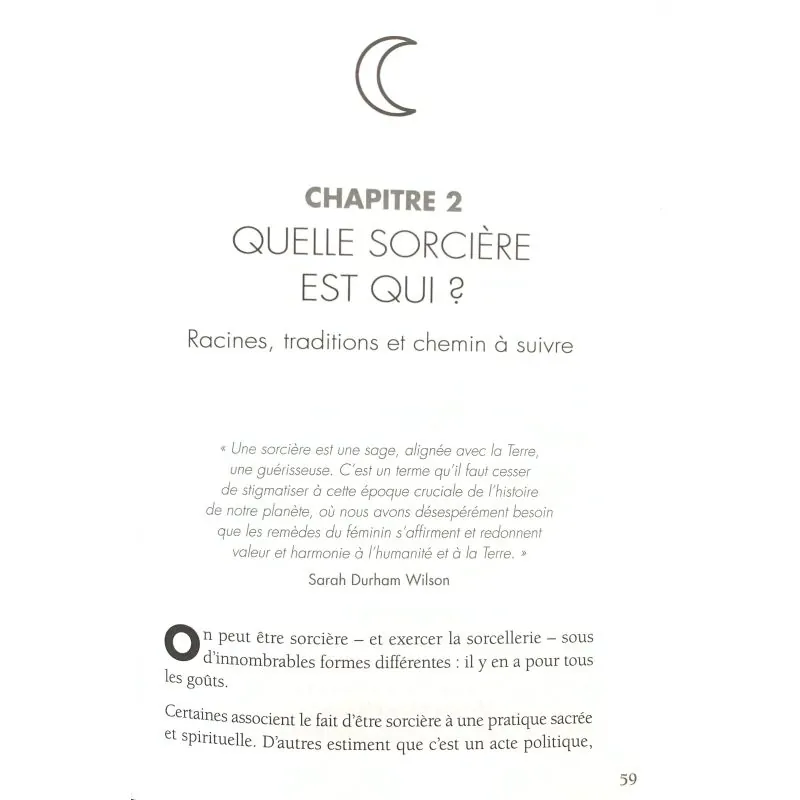 CHAPITRE 2
QUELLE SORCIÈRE EST QUI ?

Racines, traditions et chemin à suivre

« Une sorcière est une sage, alignée avec la Terre, une guérisseuse. C'est un terme qu'il faut cesser de stigmatiser à cette époque cruciale de l'histoire de notre planète, où nous avons désespérément besoin que les remèdes du féminin s'affirment et redonnent valeur et harmonie à l'humanité et à la Terre. »
Sarah Durham Wilson

On peut être sorcière – et exercer la sorcellerie – sous d'innombrables formes différentes : il y en a pour tous les goûts.

Certaines associent le fait d'être sorcière à une pratique sacrée et spirituelle. D'autres estiment que c'est un acte politique,

59